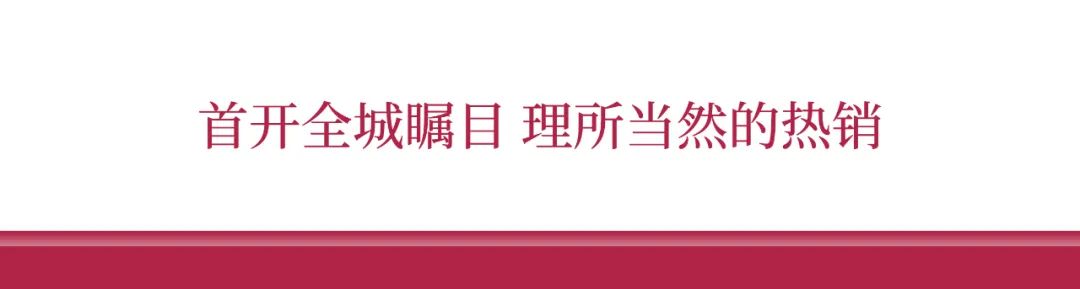 首开全城瞩目 理所当然的热销